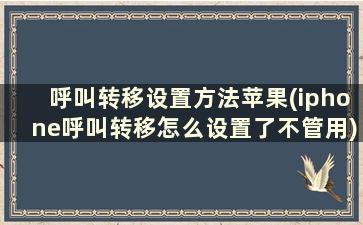 呼叫转移设置方法苹果(iphone呼叫转移怎么设置了不管用)